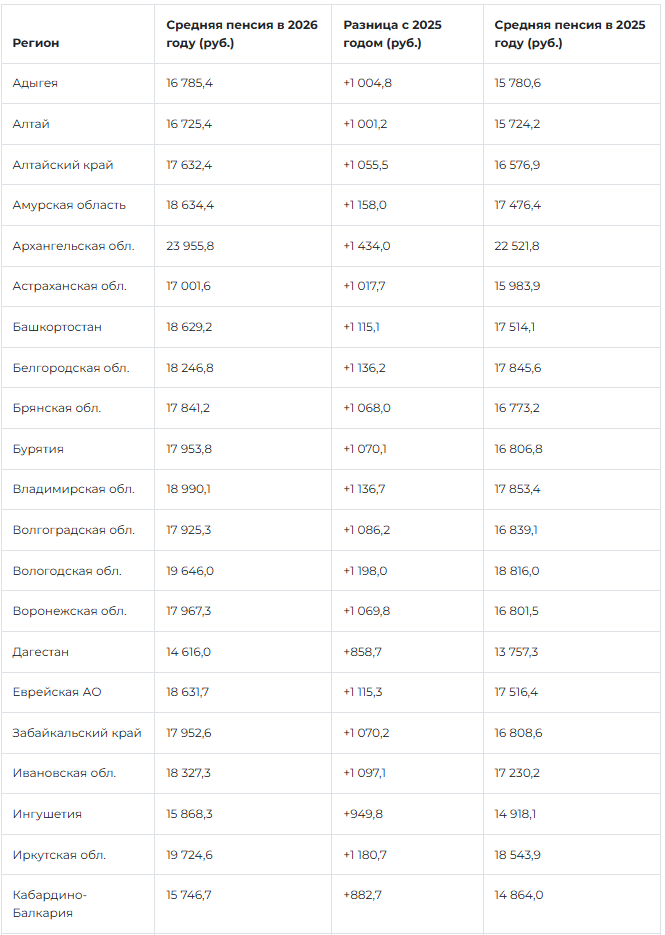 | Регион | Средняя пенсия в 2026 году (руб.) | Разница с 2025 годом (руб.) | Средняя пенсия в 2025 году (руб.) |
|---|---|---|---|
| Адыгея | 16 785,4 | +1 004,8 | 15 780,6 |
| Алтай | 16 725,4 | +1 001,2 | 15 724,2 |
| Алтайский край | 17 632,4 | +1 055,5 | 16 576,9 |
| Амурская область | 18 634,4 | +1 158,0 | 17 476,4 |
| Архангельская обл. | 23 955,8 | +1 434,0 | 22 521,8 |
| Астраханская обл. | 17 001,6 | +1 017,7 | 15 983,9 |
| Башкортостан | 18 629,2 | +1 115,1 | 17 514,1 |
| Белгородская обл. | 18 246,8 | +1 136,2 | 17 845,6 |
| Брянская обл. | 17 841,2 | +1 068,0 | 16 773,2 |
| Бурятия | 17 953,8 | +1 070,1 | 16 806,8 |
| Владимирская обл. | 18 990,1 | +1 136,7 | 17 853,4 |
| Волгоградская обл. | 17 925,3 | +1 086,2 | 16 839,1 |
| Вологодская обл. | 19 646,0 | +1 198,0 | 18 816,0 |
| Воронежская обл. | 17 967,3 | +1 069,8 | 16 801,5 |
| Дагестан | 14 616,0 | +858,7 | 13 757,3 |
| Еврейская АО | 18 631,7 | +1 115,3 | 17 516,4 |
| Забайкальский край | 17 952,6 | +1 070,2 | 16 808,6 |
| Ивановская обл. | 18 327,3 | +1 097,1 | 17 230,2 |
| Ингушетия | 15 868,3 | +949,8 | 14 918,1 |
| Иркутская обл. | 19 724,6 | +1 180,7 | 18 543,9 |
| Кабардино-Балкария | 15 746,7 | +882,7 | 14 864,0 |